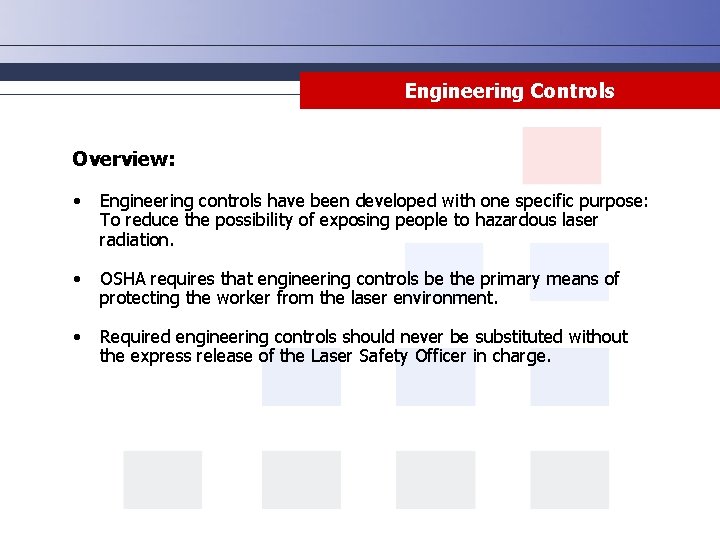 Engineering Controls

Overview:

• Engineering controls have been developed with one specific purpose: To reduce the possibility of exposing people to hazardous laser radiation.

• OSHA requires that engineering controls be the primary means of protecting the worker from the laser environment.

• Required engineering controls should never be substituted without the express release of the Laser Safety Officer in charge.